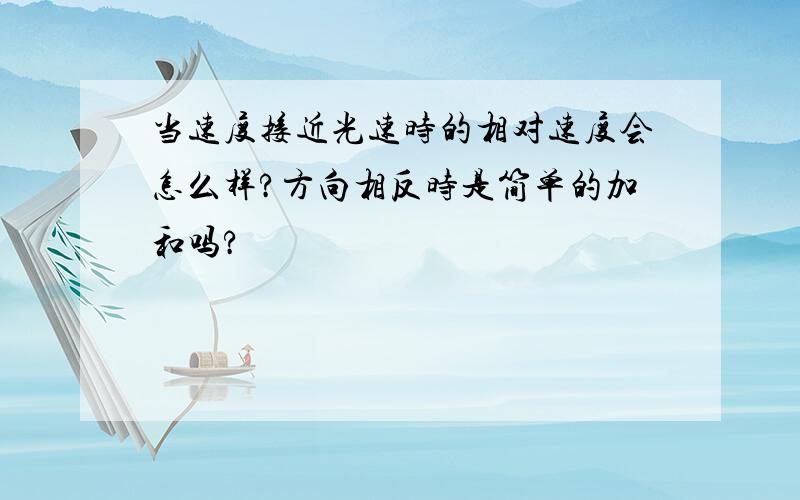 当速度接近光速時的相对速度会怎么样?方向相反時是简单的加和吗?